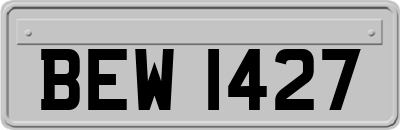 BEW 1427